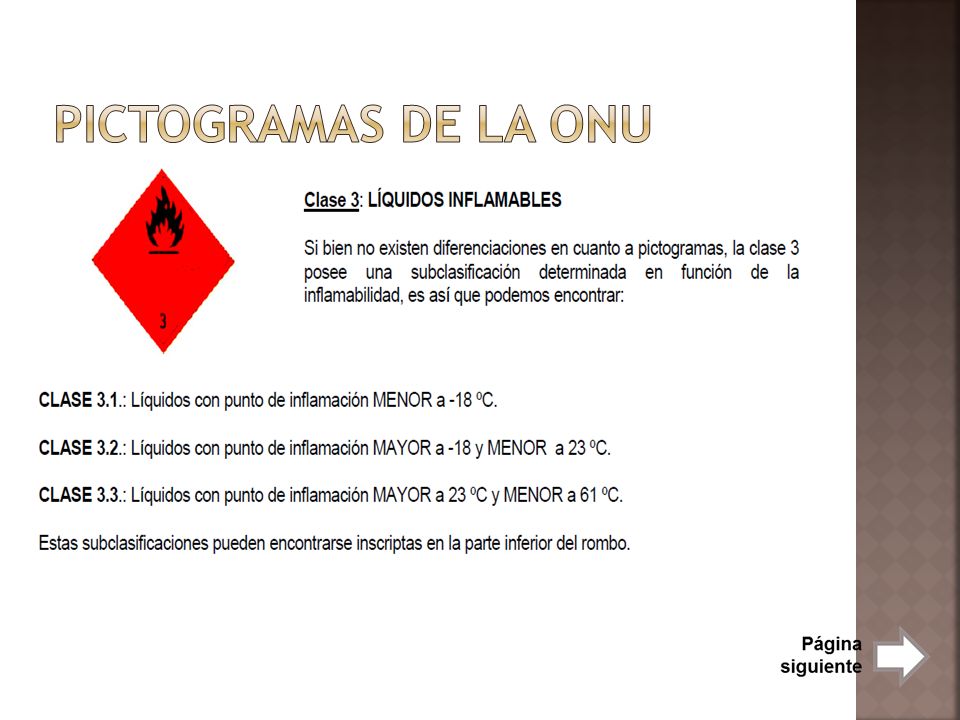 PICTOGRAMAS DE LA ONU

3

Clase 3: LÍQUIDOS INFLAMABLES

Si bien no existen diferenciaciones en cuanto a pictogramas, la clase 3 posee una subclasificación determinada en función de la inflamabilidad, es así que podemos encontrar:

CLASE 3.1.: Líquidos con punto de inflamación MENOR a -18 ºC.

CLASE 3.2.: Líquidos con punto de inflamación MAYOR a -18 y MENOR a 23 ºC.

CLASE 3.3.: Líquidos con punto de inflamación MAYOR a 23 ºC y MENOR a 61 ºC.

Estas subclasificaciones pueden encontrarse inscriptas en la parte inferior del rombo.

Página siguiente